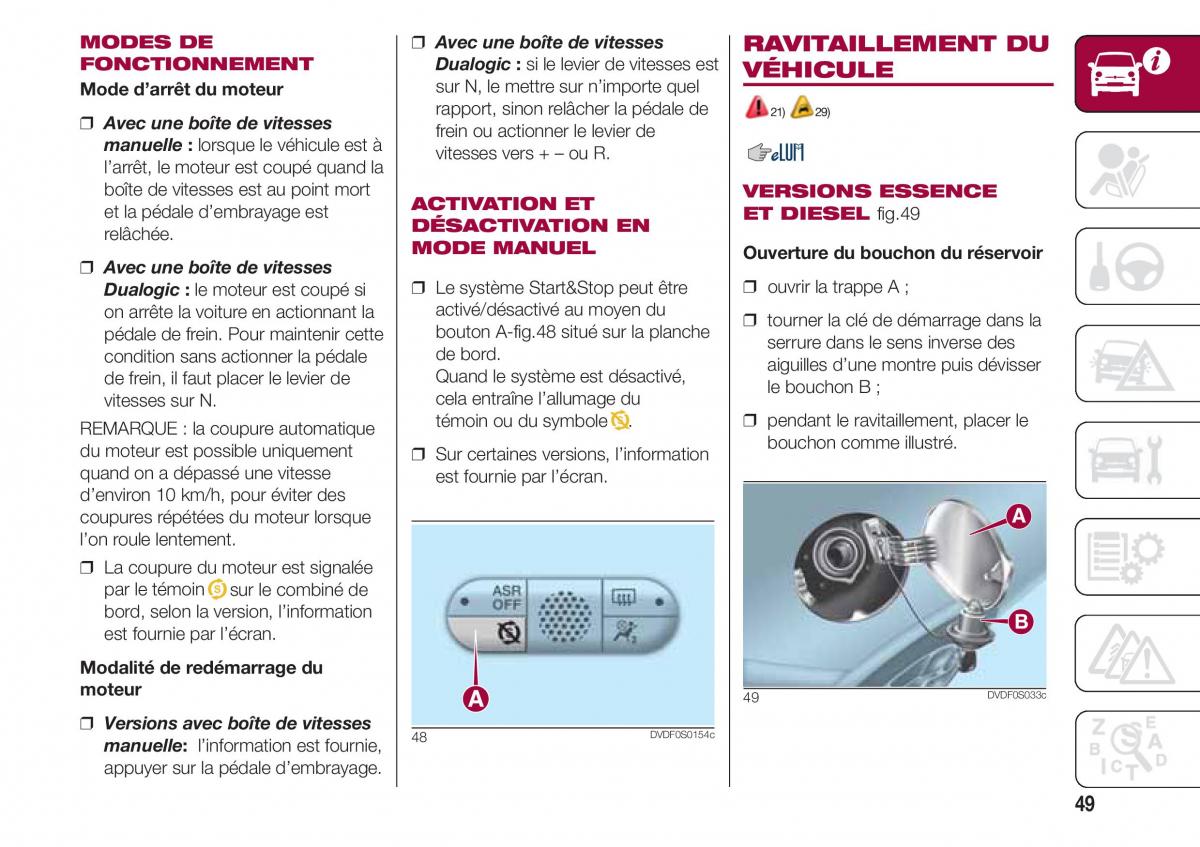 MODES DE FONCTIONNEMENT

Mode d'arrêt du moteur

❒ Avec une boîte de vitesses manuelle : lorsque le véhicule est à l'arrêt, le moteur est coupé quand la boîte de vitesses est au point mort et la pédale d'embrayage est relâchée.

❒ Avec une boîte de vitesses Dualogic : le moteur est coupé si on arrête la voiture en actionnant la pédale de frein. Pour maintenir cette condition sans actionner la pédale de frein, il faut placer le levier de vitesses sur N.

REMARQUE : la coupure automatique du moteur est possible uniquement quand on a dépassé une vitesse d'environ 10 km/h, pour éviter des coupures répétées du moteur lorsque l'on roule lentement.

❒ La coupure du moteur est signalée par le témoin sur le combiné de bord, selon la version, l'information est fournie par l'écran.

Modalité de redémarrage du moteur

❒ Versions avec boîte de vitesses manuelle: l'information est fournie, appuyer sur la pédale d'embrayage.

❒ Avec une boîte de vitesses Dualogic : si le levier de vitesses est sur N, le mettre sur n'importe quel rapport, sinon relâcher la pédale de frein ou actionner le levier de vitesses vers + – ou R.

ACTIVATION ET DÉSACTIVATION EN MODE MANUEL

❒ Le système Start&Stop peut être activé/désactivé au moyen du bouton A-fig.48 situé sur la planche de bord.
Quand le système est désactivé, cela entraîne l'allumage du témoin ou du symbole .

❒ Sur certaines versions, l'information est fournie par l'écran.

ASR OFF

A

48 DVDF0S0154c

RAVITAILLEMENT DU VÉHICULE

21) 29)

eLUM

VERSIONS ESSENCE ET DIESEL fig.49

Ouverture du bouchon du réservoir

❒ ouvrir la trappe A ;

❒ tourner la clé de démarrage dans la serrure dans le sens inverse des aiguilles d'une montre puis dévisser le bouchon B ;

❒ pendant le ravitaillement, placer le bouchon comme illustré.

A

B

49 DVDF0S033c

49